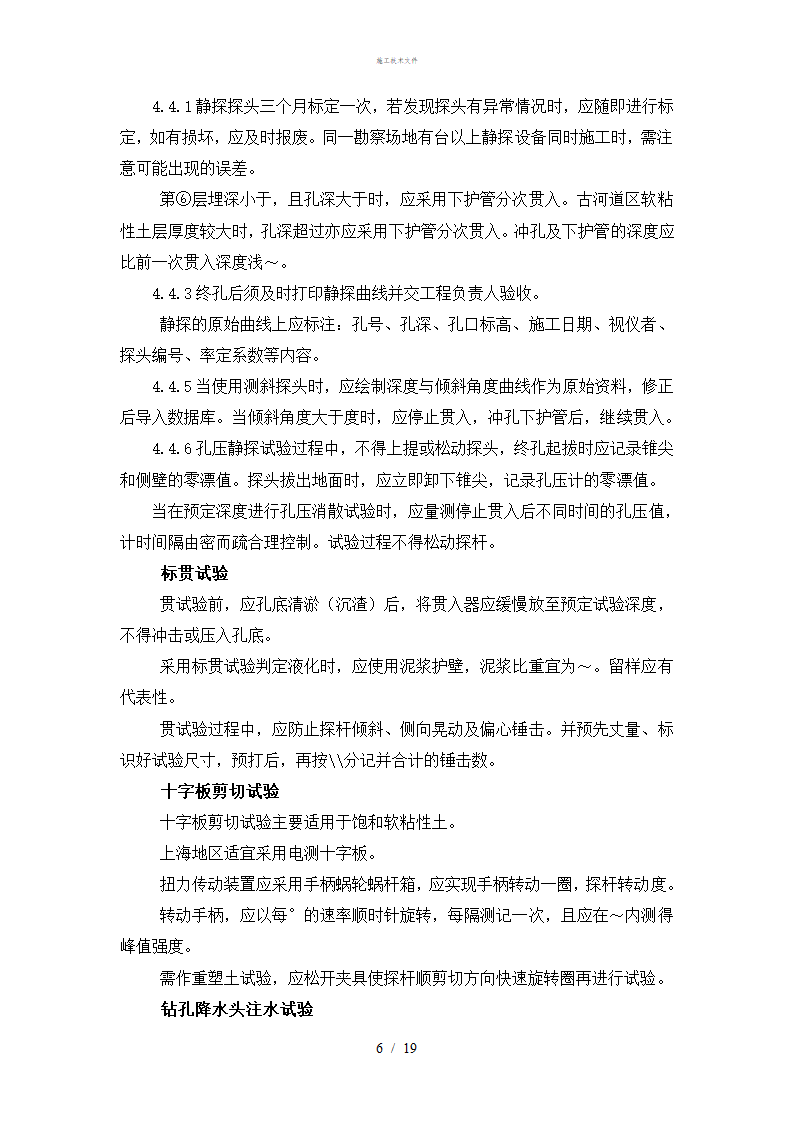 施工技术文件

4.4.1静探探头三个月标定一次，若发现探头有异常情况时，应随即进行标定，如有损坏，应及时报废。同一勘察场地有台以上静探设备同时施工时，需注意可能出现的误差。

第⑥层埋深小于，且孔深大于时，应采用下护管分次贯入。古河道区软粘性土层厚度较大时，孔深超过亦应采用下护管分次贯入。冲孔及下护管的深度应比前一次贯入深度浅～。

4.4.3终孔后须及时打印静探曲线并交工程负责人验收。

静探的原始曲线上应标注：孔号、孔深、孔口标高、施工日期、视仪者、探头编号、率定系数等内容。

4.4.5当使用测斜探头时，应绘制深度与倾斜角度曲线作为原始资料，修正后导入数据库。当倾斜角度大于度时，应停止贯入，冲孔下护管后，继续贯入。

4.4.6孔压静探试验过程中，不得上提或松动探头，终孔起拔时应记录锥尖和侧壁的零漂值。探头拔出地面时，应立即卸下锥尖，记录孔压计的零漂值。

当在预定深度进行孔压消散试验时，应量测停止贯入后不同时间的孔压值，计时间隔由密而疏合理控制。试验过程不得松动探杆。

标贯试验

贯试验前，应孔底清淤（沉渣）后，将贯入器应缓慢放至预定试验深度，不得冲击或压入孔底。

采用标贯试验判定液化时，应使用泥浆护壁，泥浆比重宜为～。留样应有代表性。

贯试验过程中，应防止探杆倾斜、侧向晃动及偏心锤击。并预先丈量、标识好试验尺寸，预打后，再按\\分记并合计的锤击数。

十字板剪切试验

十字板剪切试验主要适用于饱和软粘性土。

上海地区适宜采用电测十字板。

扭力传动装置应采用手柄蜗轮蜗杆箱，应实现手柄转动一圈，探杆转动度。

转动手柄，应以每°的速率顺时针旋转，每隔测记一次，且应在～内测得峰值强度。

需作重塑土试验，应松开夹具使探杆顺剪切方向快速旋转圈再进行试验。

钻孔降水头注水试验

6 / 19